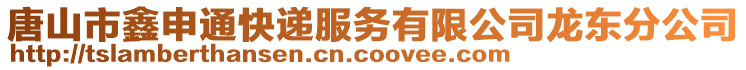 唐山市鑫申通快递服务有限公司龙东分公司
http://tslamberthansen.cn.coovee.com